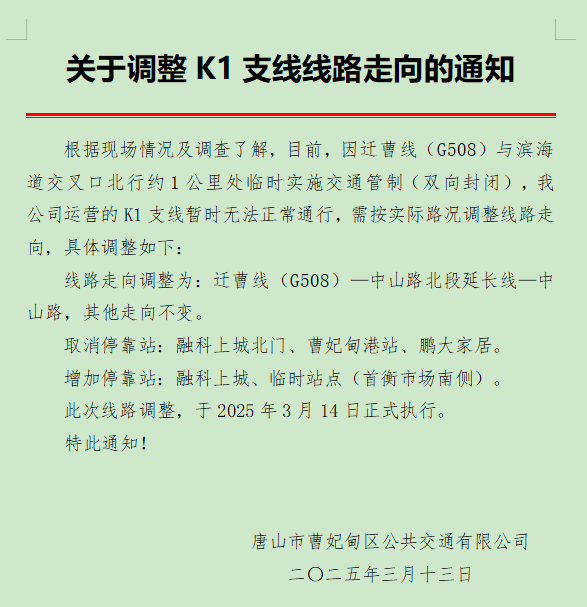 关于调整 K1 支线线路走向的通知

根据现场情况及调查了解，目前，因迁曹线（G508）与滨海道交叉口北行约 1 公里处临时实施交通管制（双向封闭），我公司运营的 K1 支线暂时无法正常通行，需按实际路况调整线路走向，具体调整如下：

线路走向调整为：迁曹线（G508）—中山路北段延长线—中山路，其他走向不变。

取消停靠站：融科上城北门、曹妃甸港站、鹏大家居。

增加停靠站：融科上城、临时站点（首衡市场南侧）。

此次线路调整，于 2025 年 3 月 14 日正式执行。

特此通知！

唐山市曹妃甸区公共交通有限公司

二〇二五年三月十三日